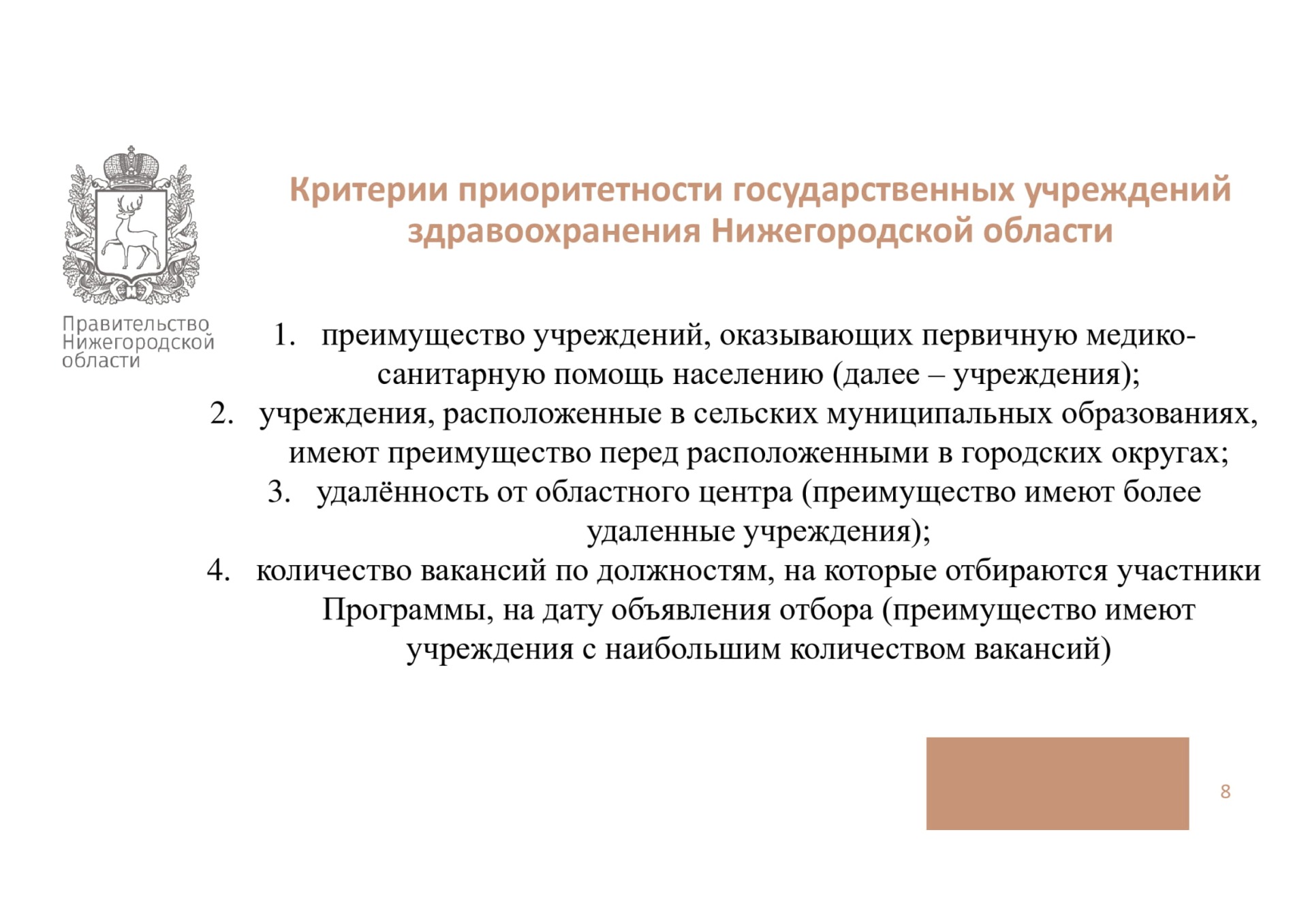 Правительство Нижегородской области

Критерии приоритетности государственных учреждений здравоохранения Нижегородской области

1. преимущество учреждений, оказывающих первичную медико-санитарную помощь населению (далее – учреждения);
2. учреждения, расположенные в сельских муниципальных образованиях, имеют преимущество перед расположенными в городских округах;
3. удалённость от областного центра (преимущество имеют более удаленные учреждения);
4. количество вакансий по должностям, на которые отбираются участники Программы, на дату объявления отбора (преимущество имеют учреждения с наибольшим количеством вакансий)

8